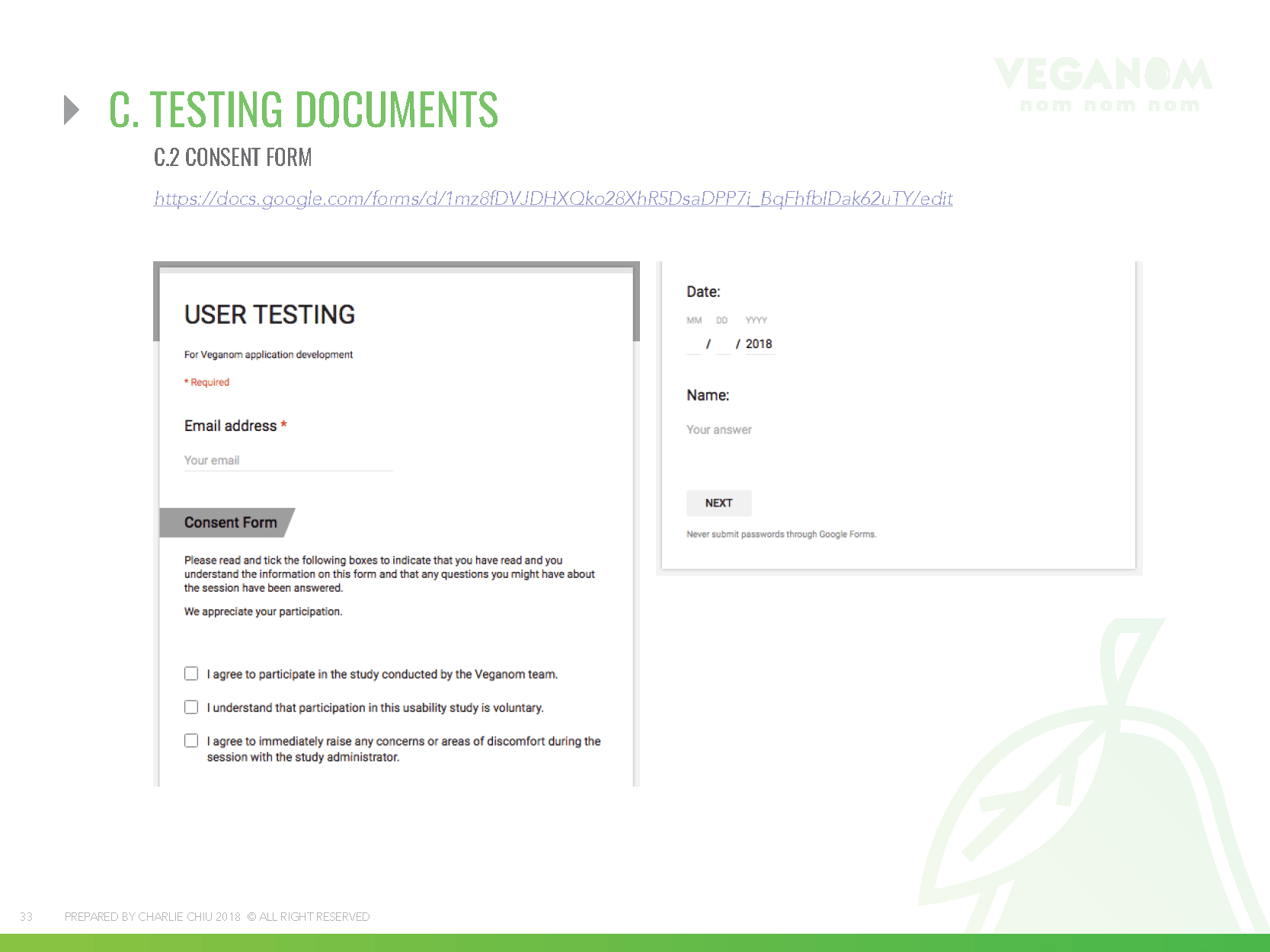 VEGANOM
nom nom nom

C. TESTING DOCUMENTS

C.2 CONSENT FORM

https://docs.google.com/forms/d/1mz8fDVJDHXQko28XhR5DsaDPP7i_BqFhfblDak62uTY/edit

USER TESTING

For Veganom application development

* Required

Email address *

Your email

Consent Form

Please read and tick the following boxes to indicate that you have read and you understand the information on this form and that any questions you might have about the session have been answered.

We appreciate your participation.

I agree to participate in the study conducted by the Veganom team.

I understand that participation in this usability study is voluntary.

I agree to immediately raise any concerns or areas of discomfort during the session with the study administrator.

Date:

MM DD YYYY

/ / 2018

Name:

Your answer

NEXT

Never submit passwords through Google Forms.

33 PREPARED BY CHARLIE CHIU 2018 © ALL RIGHT RESERVED